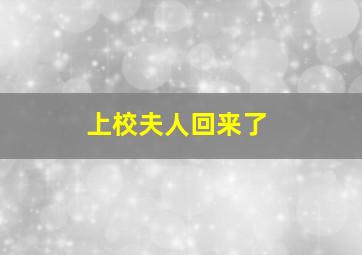 上校夫人回来了